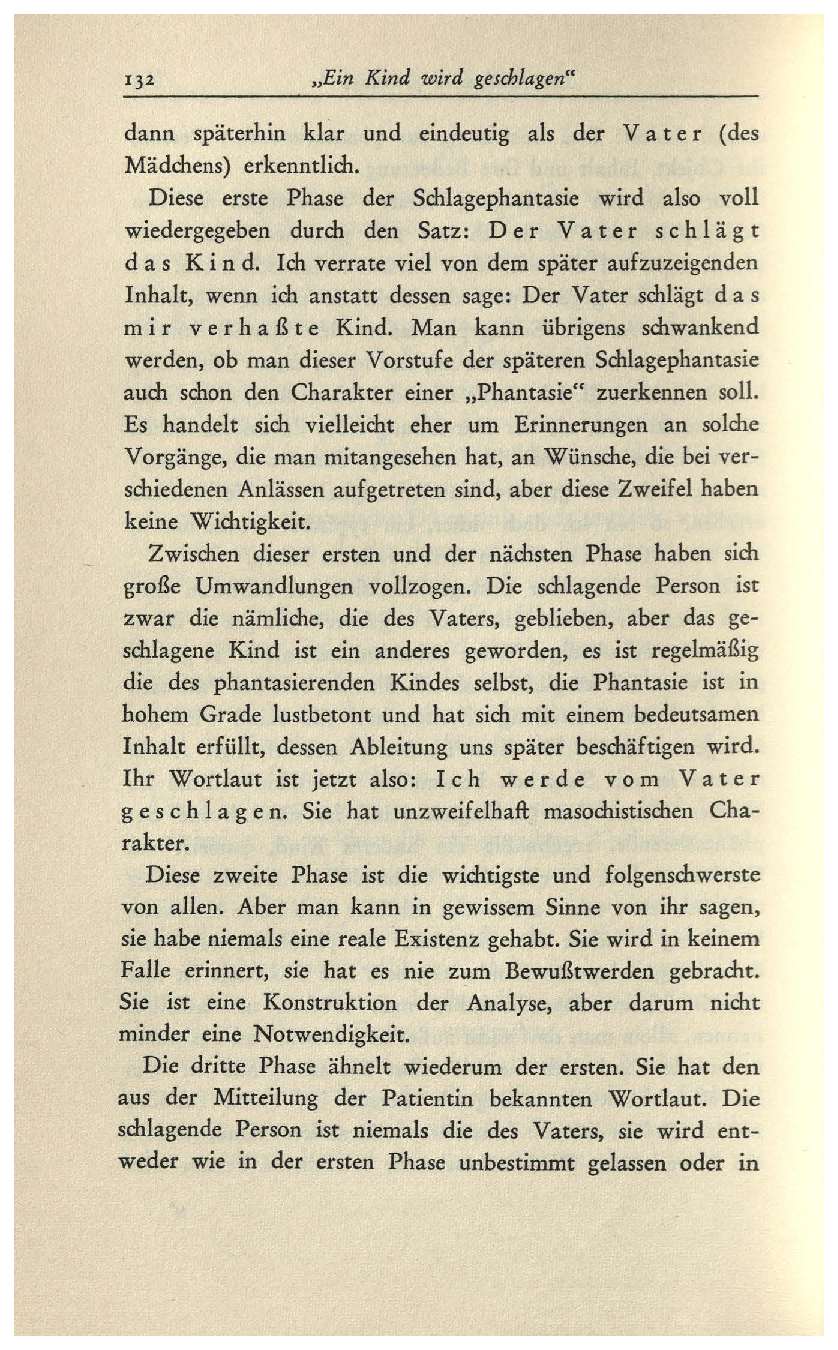 132 „Ein Kind wird geschlagen“

dann späterhin klar und eindeutig als der Vater (des Mädchens) erkenntlich.

Diese erste Phase der Schlagephantasie wird also voll wiedergegeben durch den Satz: Der Vater schlägt das Kind. Ich verrate viel von dem später aufzuzeigenden Inhalt, wenn ich anstatt dessen sage: Der Vater schlägt das mir verhaßte Kind. Man kann übrigens schwankend werden, ob man dieser Vorstufe der späteren Schlagephantasie auch schon den Charakter einer „Phantasie“ zuerkennen soll. Es handelt sich vielleicht eher um Erinnerungen an solche Vorgänge, die man mitangesehen hat, an Wünsche, die bei verschiedenen Anlässen aufgetreten sind, aber diese Zweifel haben keine Wichtigkeit.

Zwischen dieser ersten und der nächsten Phase haben sich große Umwandlungen vollzogen. Die schlagende Person ist zwar die nämliche, die des Vaters, geblieben, aber das geschlagene Kind ist ein anderes geworden, es ist regelmäßig die des phantasierenden Kindes selbst, die Phantasie ist in hohem Grade lustbetont und hat sich mit einem bedeutsamen Inhalt erfüllt, dessen Ableitung uns später beschäftigen wird. Ihr Wortlaut ist jetzt also: Ich werde vom Vater geschlagen. Sie hat unzweifelhaft masochistischen Charakter.

Diese zweite Phase ist die wichtigste und folgenschwerste von allen. Aber man kann in gewissem Sinne von ihr sagen, sie habe niemals eine reale Existenz gehabt. Sie wird in keinem Falle erinnert, sie hat es nie zum Bewußtwerden gebracht. Sie ist eine Konstruktion der Analyse, aber darum nicht minder eine Notwendigkeit.

Die dritte Phase ähnelt wiederum der ersten. Sie hat den aus der Mitteilung der Patientin bekannten Wortlaut. Die schlagende Person ist niemals die des Vaters, sie wird entweder wie in der ersten Phase unbestimmt gelassen oder in